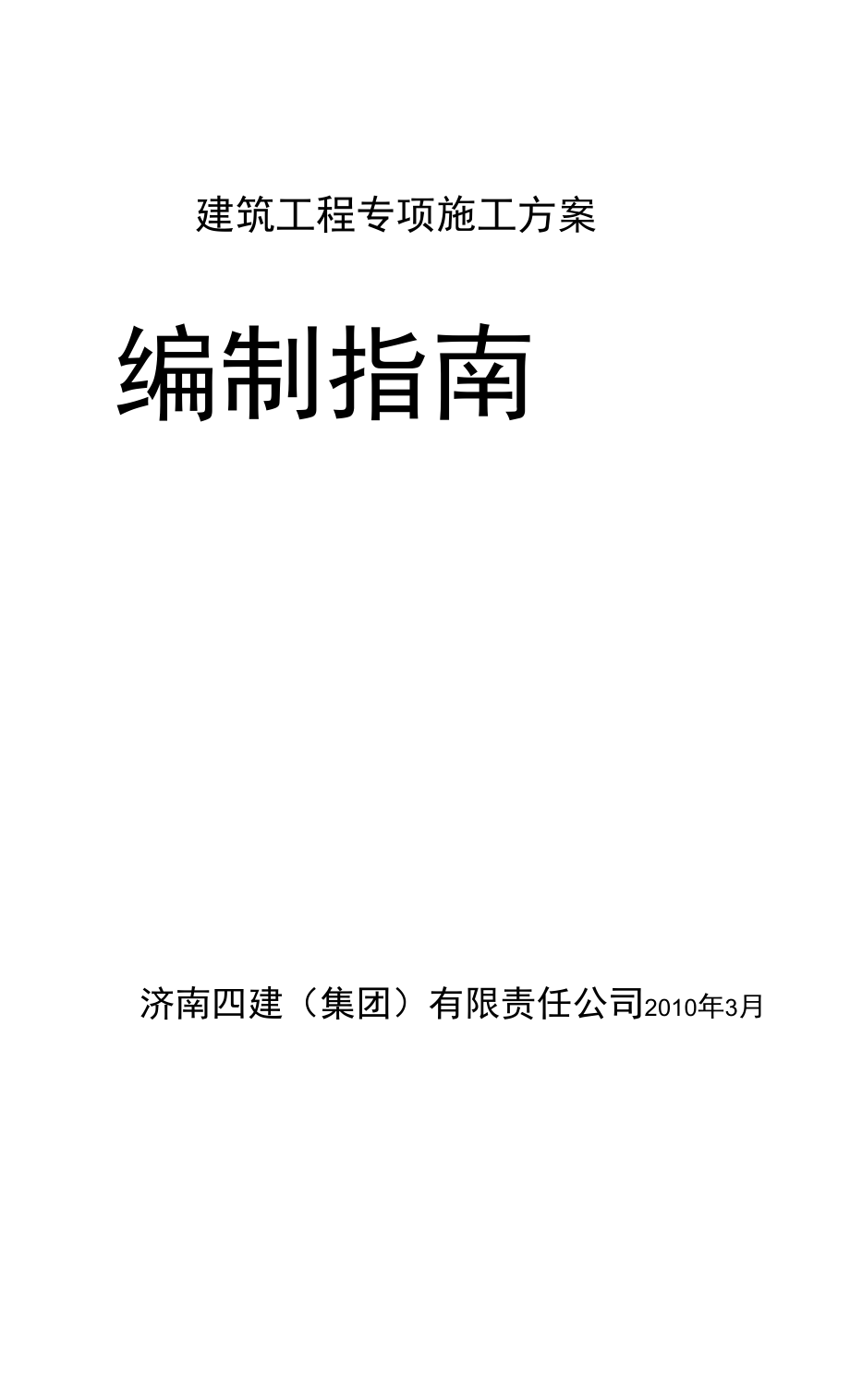 建筑工程专项施工方案

编制指南

济南四建（集团）有限责任公司2010年3月